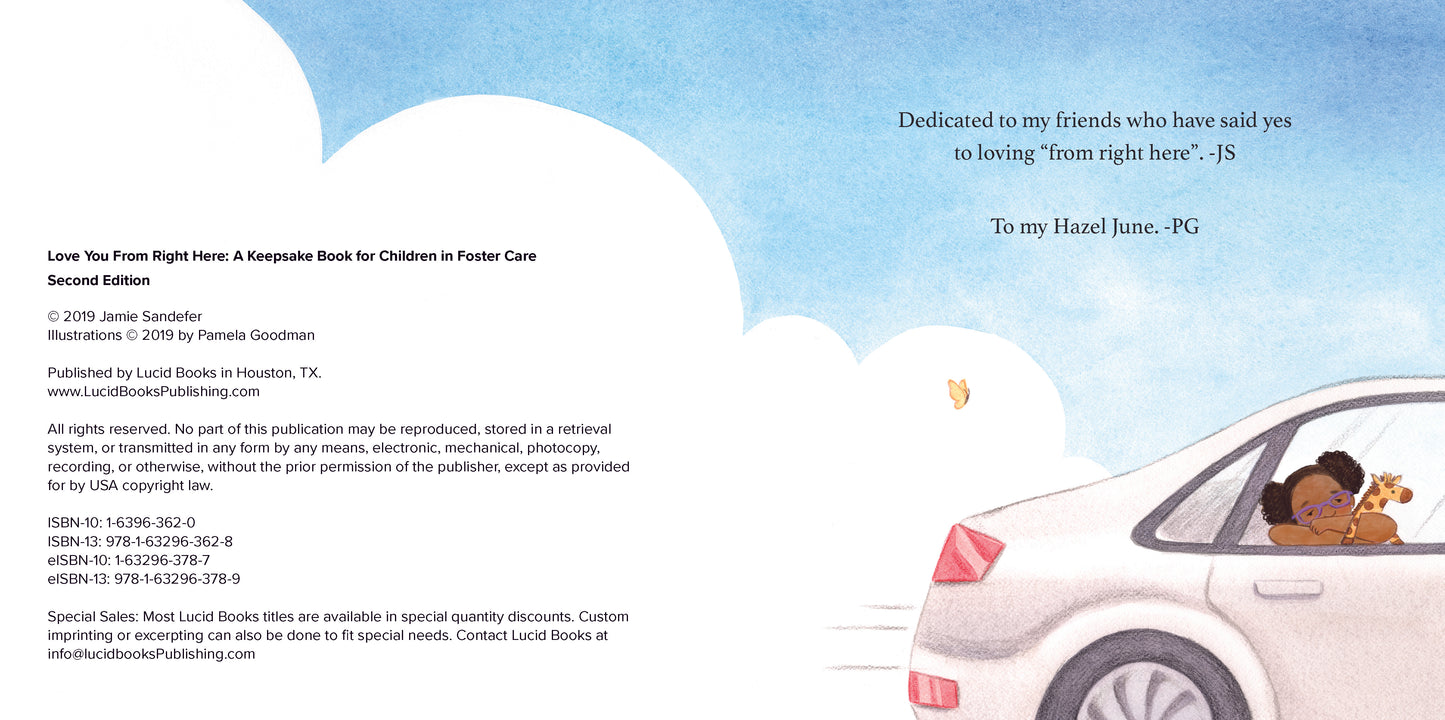 Love You From Right Here: A Keepsake Book for Children in Foster Care
Second Edition

© 2019 Jamie Sandefer
Illustrations © 2019 by Pamela Goodman

Published by Lucid Books in Houston, TX.
www.LucidBooksPublishing.com

All rights reserved. No part of this publication may be reproduced, stored in a retrieval system, or transmitted in any form by any means, electronic, mechanical, photocopy, recording, or otherwise, without the prior permission of the publisher, except as provided for by USA copyright law.

ISBN-10: 1-6396-362-0
ISBN-13: 978-1-63296-362-8
eISBN-10: 1-63296-378-7
eISBN-13: 978-1-63296-378-9

Special Sales: Most Lucid Books titles are available in special quantity discounts. Custom imprinting or excerpting can also be done to fit special needs. Contact Lucid Books at info@lucidbooksPublishing.com

Dedicated to my friends who have said yes to loving "from right here". -JS

To my Hazel June. -PG